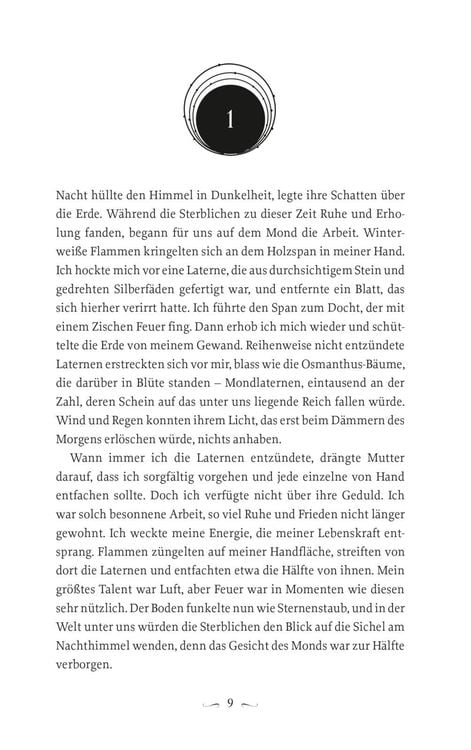 1

Nacht hüllte den Himmel in Dunkelheit, legte ihre Schatten über die Erde. Während die Sterblichen zu dieser Zeit Ruhe und Erholung fanden, begann für uns auf dem Mond die Arbeit. Winterweiße Flammen kringelten sich an dem Holzspan in meiner Hand. Ich hockte mich vor eine Laterne, die aus durchsichtigem Stein und gedrehten Silberfäden gefertigt war, und entfernte ein Blatt, das sich hierher verirrt hatte. Ich führte den Span zum Docht, der mit einem Zischen Feuer fing. Dann erhob ich mich wieder und schüttelte die Erde von meinem Gewand. Reihenweise nicht entzündete Laternen erstreckten sich vor mir, blass wie die Osmanthus-Bäume, die darüber in Blüte standen – Mondlaternen, eintausend an der Zahl, deren Schein auf das unter uns liegende Reich fallen würde. Wind und Regen konnten ihrem Licht, das erst beim Dämmern des Morgens erlöschen würde, nichts anhaben.

Wann immer ich die Laternen entzündete, drängte Mutter darauf, dass ich sorgfältig vorgehen und jede einzelne von Hand entfachen sollte. Doch ich verfügte nicht über ihre Geduld. Ich war solch besonnene Arbeit, so viel Ruhe und Frieden nicht länger gewohnt. Ich weckte meine Energie, die meiner Lebenskraft entsprang. Flammen züngelten auf meiner Handfläche, streiften von dort die Laternen und entfachten etwa die Hälfte von ihnen. Mein größtes Talent war Luft, aber Feuer war in Momenten wie diesen sehr nützlich. Der Boden funkelte nun wie Sternenstaub, und in der Welt unter uns würden die Sterblichen den Blick auf die Sichel am Nachthimmel wenden, denn das Gesicht des Monds war zur Hälfte verborgen.

9